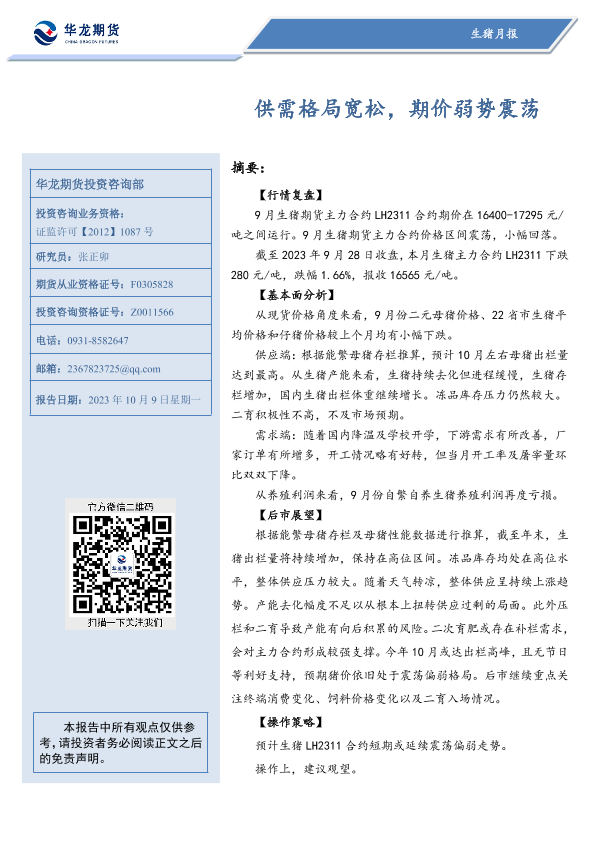 华龙期货
CHINA DRAGON FUTURES

生猪月报

供需格局宽松，期价弱势震荡

华龙期货投资咨询部

投资咨询业务资格：
证监许可【2012】1087 号

研究员：张正卯

期货从业资格证号：F0305828

投资咨询资格证号：Z0011566

电话：0931-8582647

邮箱：2367823725@qq.com

报告日期：2023 年 10 月 9 日星期一

官方微信二维码

华龙期货

扫描一下关注我们

本报告中所有观点仅供参考，请投资者务必阅读正文之后的免责声明。

摘要：

【行情复盘】

9 月生猪期货主力合约 LH2311 合约期价在 16400-17295 元/吨之间运行。9 月生猪期货主力合约价格区间震荡，小幅回落。

截至 2023 年 9 月 28 日收盘，本月生猪主力合约 LH2311 下跌 280 元/吨，跌幅 1.66%，报收 16565 元/吨。

【基本面分析】

从现货价格角度来看，9 月份二元母猪价格、22 省市生猪平均价格和仔猪价格较上个月均有小幅下跌。

供应端：根据能繁母猪存栏推算，预计 10 月左右母猪出栏量达到最高。从生猪产能来看，生猪持续去化但进程缓慢，生猪存栏增加，国内生猪出栏体重继续增长。冻品库存压力仍然较大。二育积极性不高，不及市场预期。

需求端：随着国内降温及学校开学，下游需求有所改善，厂家订单有所增多，开工情况略有好转，但当月开工率及屠宰量环比双双下降。

从养殖利润来看，9 月份自繁自养生猪养殖利润再度亏损。

【后市展望】

根据能繁母猪存栏及母猪性能数据进行推算，截至年末，生猪出栏量将持续增加，保持在高位区间。冻品库存均处在高位水平，整体供应压力较大。随着天气转凉，整体供应呈持续上涨趋势。产能去化幅度不足以从根本上扭转供应过剩的局面。此外压栏和二育导致产能有向后积累的风险。二次育肥或存在补栏需求，会对主力合约形成较强支撑。今年 10 月或达出栏高峰，且无节日等利好支持，预期猪价依旧处于震荡偏弱格局。后市继续重点关注终端消费变化、饲料价格变化以及二育入场情况。

【操作策略】

预计生猪 LH2311 合约短期或延续震荡偏弱走势。

操作上，建议观望。